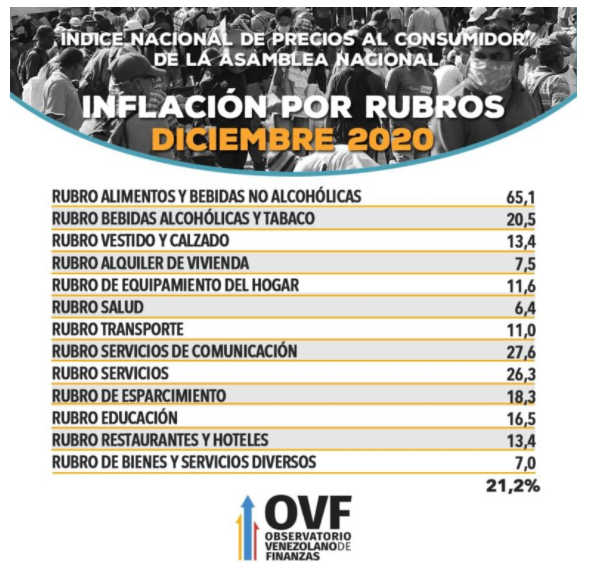 INDICE NACIONAL DE PRECIOS AL CONSUMIDOR DE LA ASAMBLEA NACIONAL

INFLACIÓN POR RUBROS
DICIEMBRE 2020

| | |
|---|---|
| RUBRO ALIMENTOS Y BEBIDAS NO ALCOHÓLICAS | 65,1 |
| RUBRO BEBIDAS ALCOHÓLICAS Y TABACO | 20,5 |
| RUBRO VESTIDO Y CALZADO | 13,4 |
| RUBRO ALQUILER DE VIVIENDA | 7,5 |
| RUBRO DE EQUIPAMIENTO DEL HOGAR | 11,6 |
| RUBRO SALUD | 6,4 |
| RUBRO TRANSPORTE | 11,0 |
| RUBRO SERVICIOS DE COMUNICACIÓN | 27,6 |
| RUBRO SERVICIOS | 26,3 |
| RUBRO DE ESPARCIMIENTO | 18,3 |
| RUBRO EDUCACIÓN | 16,5 |
| RUBRO RESTAURANTES Y HOTELES | 13,4 |
| RUBRO DE BIENES Y SERVICIOS DIVERSOS | 7,0 |
| | 21,2% |

OVF
OBSERVATORIO VENEZOLANO DE FINANZAS